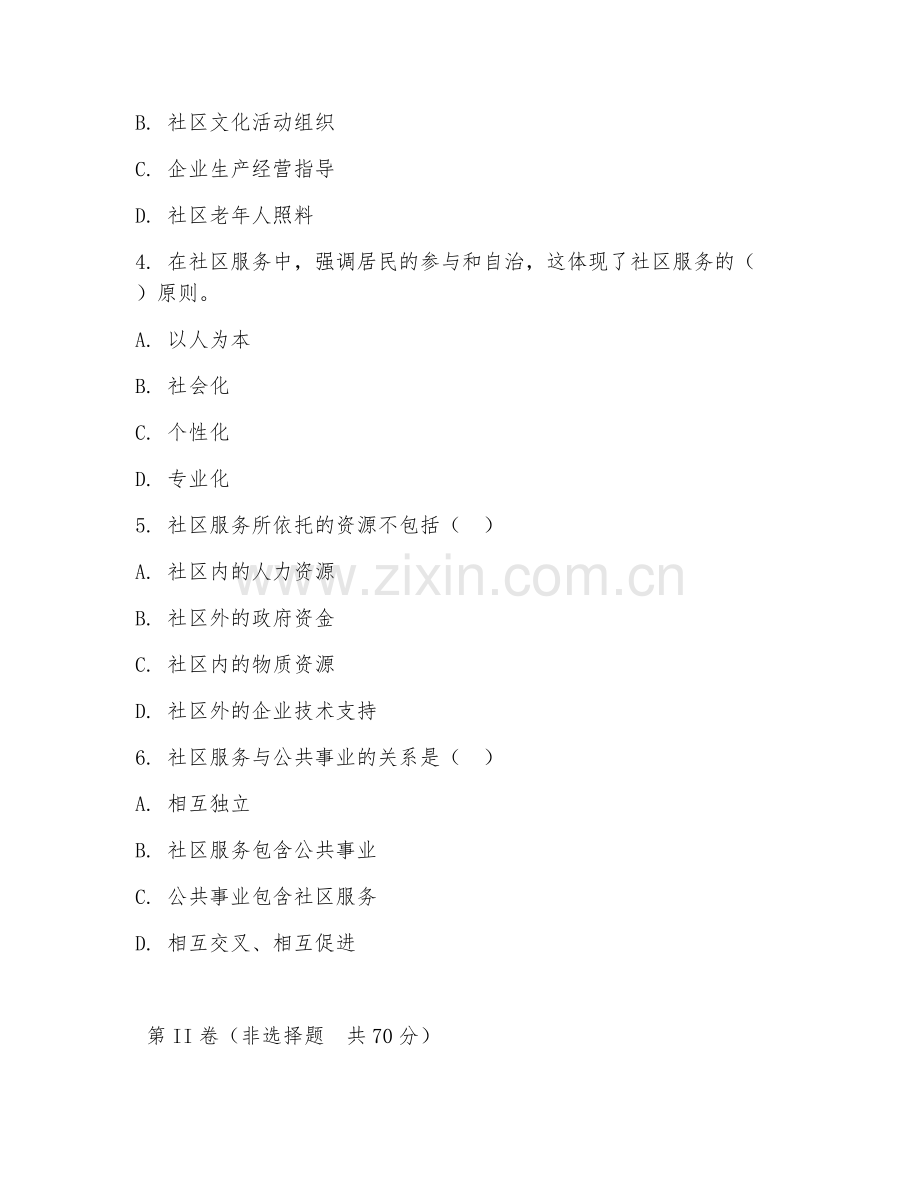 B. 社区文化活动组织

C. 企业生产经营指导

D. 社区老年人照料

4. 在社区服务中，强调居民的参与和自治，这体现了社区服务的（　）原则。

A. 以人为本

B. 社会化

C. 个性化

D. 专业化

5. 社区服务所依托的资源不包括（　）

A. 社区内的人力资源

B. 社区外的政府资金

C. 社区内的物质资源

D. 社区外的企业技术支持

6. 社区服务与公共事业的关系是（　）

A. 相互独立

B. 社区服务包含公共事业

C. 公共事业包含社区服务

D. 相互交叉、相互促进

第 II 卷（非选择题　共 70 分）

www.zixin.com.cn